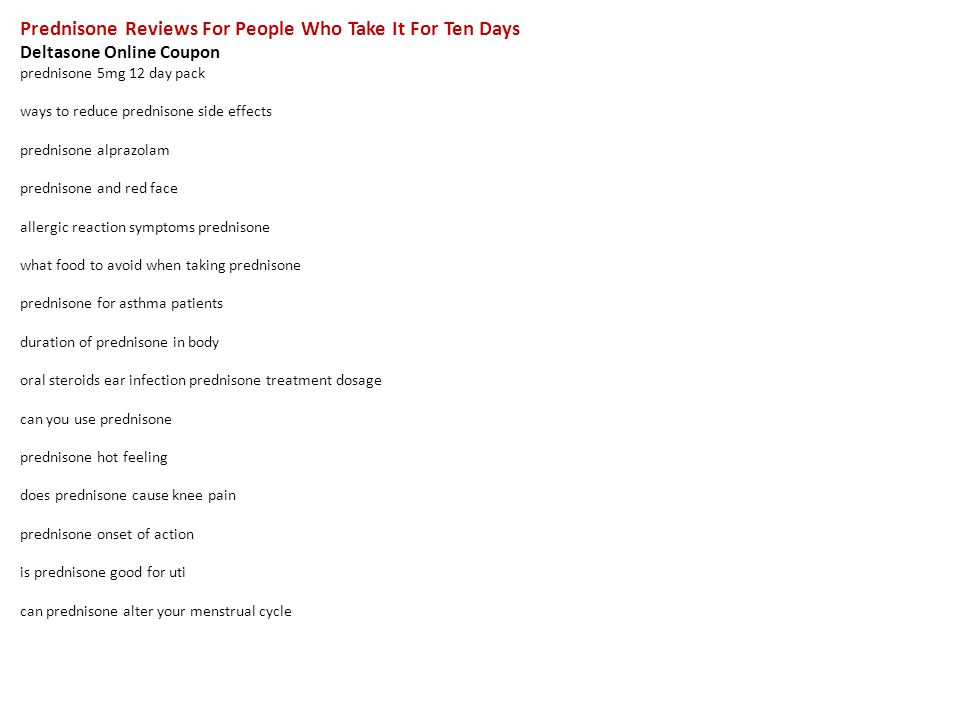 Prednisone Reviews For People Who Take It For Ten Days

Deltasone Online Coupon

prednisone 5mg 12 day pack

ways to reduce prednisone side effects

prednisone alprazolam

prednisone and red face

allergic reaction symptoms prednisone

what food to avoid when taking prednisone

prednisone for asthma patients

duration of prednisone in body

oral steroids ear infection prednisone treatment dosage

can you use prednisone

prednisone hot feeling

does prednisone cause knee pain

prednisone onset of action

is prednisone good for uti

can prednisone alter your menstrual cycle